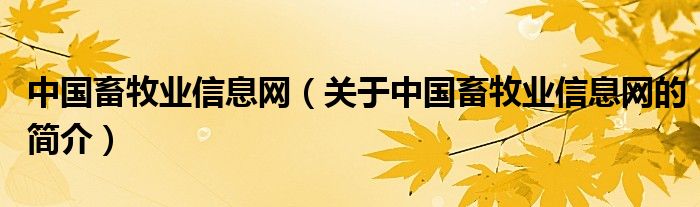 中国畜牧业信息网（关于中国畜牧业信息网的简介）